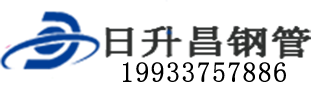 日升昌钢管
19933757886